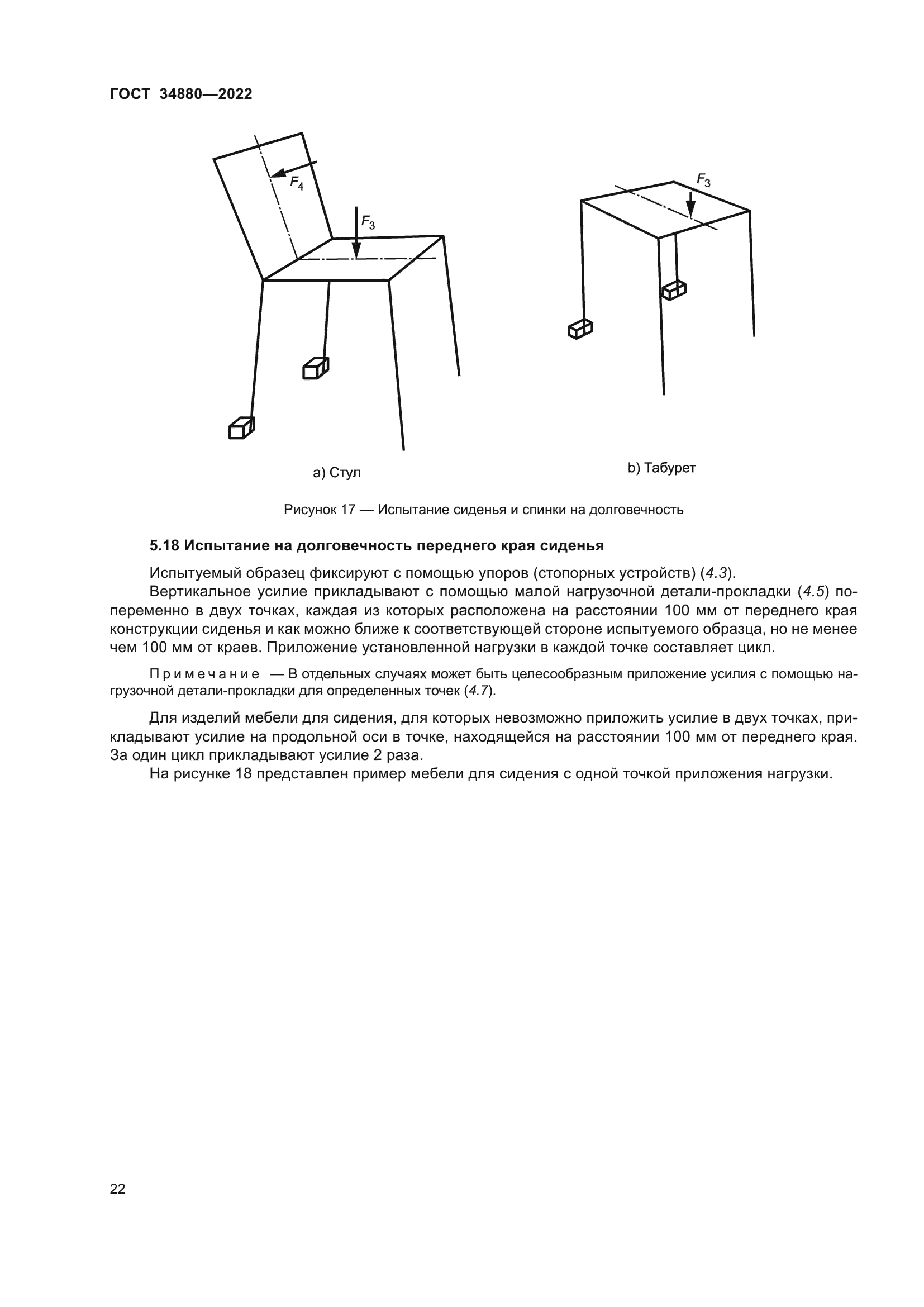 ГОСТ 34880—2022

$F_4$

$F_3$

$F_3$

а) Стул

b) Табурет

Рисунок 17 — Испытание сиденья и спинки на долговечность

5.18 Испытание на долговечность переднего края сиденья

Испытуемый образец фиксируют с помощью упоров (стопорных устройств) (4.3).

Вертикальное усилие прикладывают с помощью малой нагрузочной детали-прокладки (4.5) попеременно в двух точках, каждая из которых расположена на расстоянии 100 мм от переднего края конструкции сиденья и как можно ближе к соответствующей стороне испытуемого образца, но не менее чем 100 мм от краев. Приложение установленной нагрузки в каждой точке составляет цикл.

Примечание — В отдельных случаях может быть целесообразным приложение усилия с помощью нагрузочной детали-прокладки для определенных точек (4.7).

Для изделий мебели для сидения, для которых невозможно приложить усилие в двух точках, прикладывают усилие на продольной оси в точке, находящейся на расстоянии 100 мм от переднего края. За один цикл прикладывают усилие 2 раза.

На рисунке 18 представлен пример мебели для сидения с одной точкой приложения нагрузки.

22